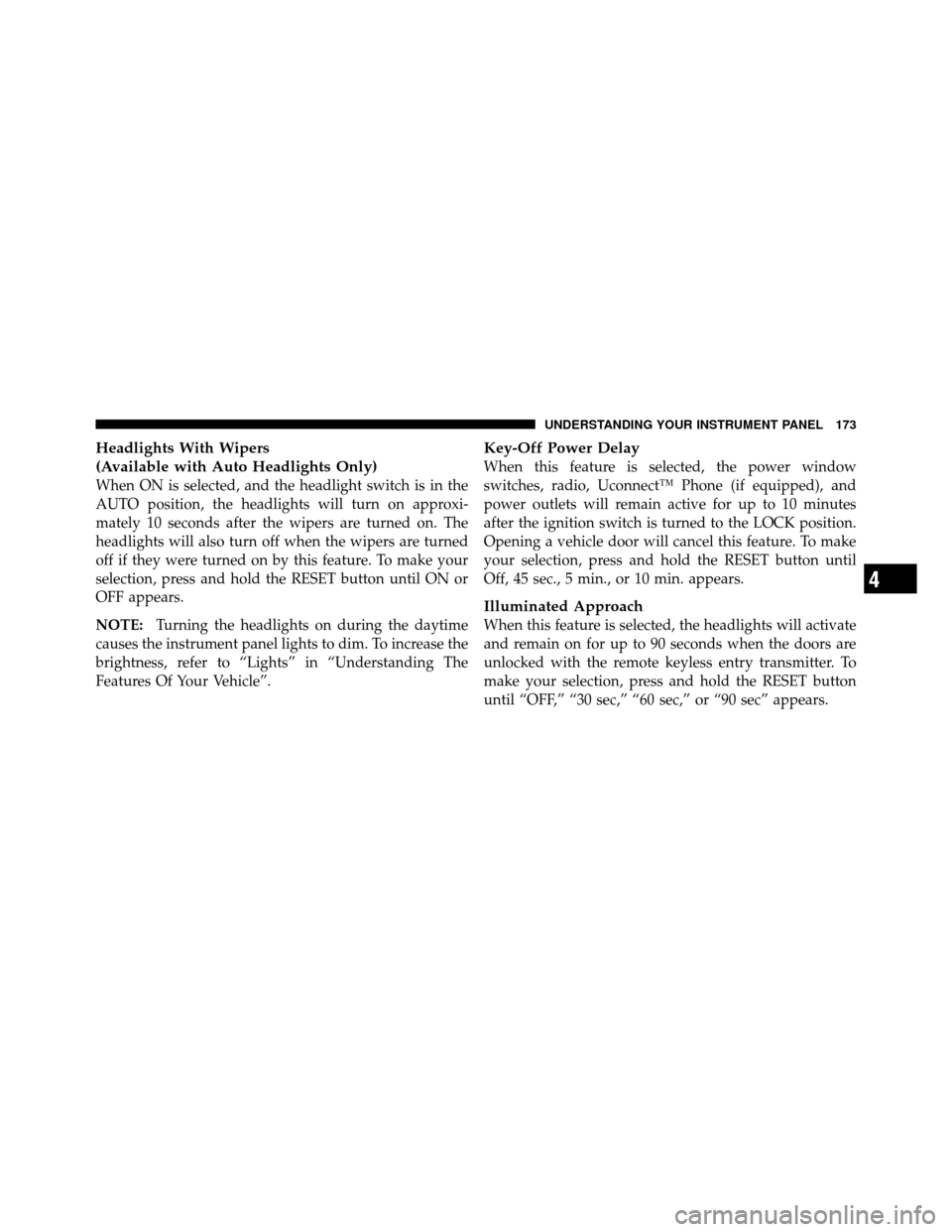 UNDERSTANDING YOUR INSTRUMENT PANEL 173

Headlights With Wipers
(Available with Auto Headlights Only)
When ON is selected, and the headlight switch is in the AUTO position, the headlights will turn on approximately 10 seconds after the wipers are turned on. The headlights will also turn off when the wipers are turned off if they were turned on by this feature. To make your selection, press and hold the RESET button until ON or OFF appears.

NOTE: Turning the headlights on during the daytime causes the instrument panel lights to dim. To increase the brightness, refer to “Lights” in “Understanding The Features Of Your Vehicle”.

Key-Off Power Delay
When this feature is selected, the power window switches, radio, Uconnect™ Phone (if equipped), and power outlets will remain active for up to 10 minutes after the ignition switch is turned to the LOCK position. Opening a vehicle door will cancel this feature. To make your selection, press and hold the RESET button until Off, 45 sec., 5 min., or 10 min. appears.

Illuminated Approach
When this feature is selected, the headlights will activate and remain on for up to 90 seconds when the doors are unlocked with the remote keyless entry transmitter. To make your selection, press and hold the RESET button until “OFF,” “30 sec,” “60 sec,” or “90 sec” appears.

4

carmanualsonline.info